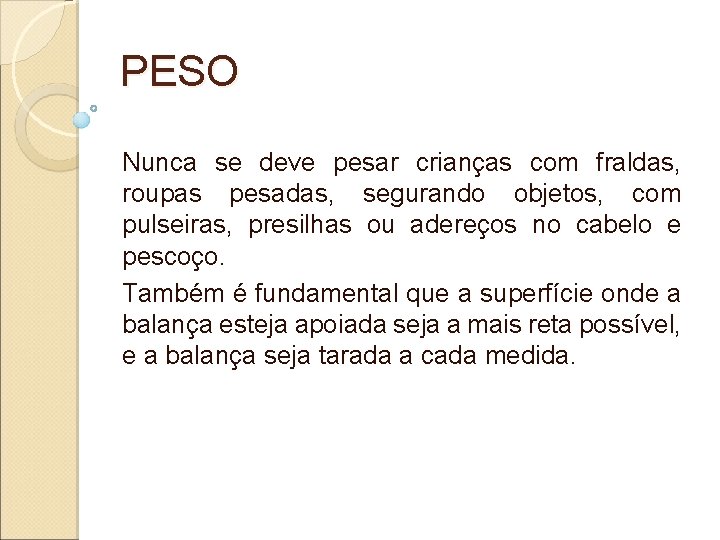 PESO

Nunca se deve pesar crianças com fraldas, roupas pesadas, segurando objetos, com pulseiras, presilhas ou adereços no cabelo e pescoço.

Também é fundamental que a superfície onde a balança esteja apoiada seja a mais reta possível, e a balança seja tarada a cada medida.